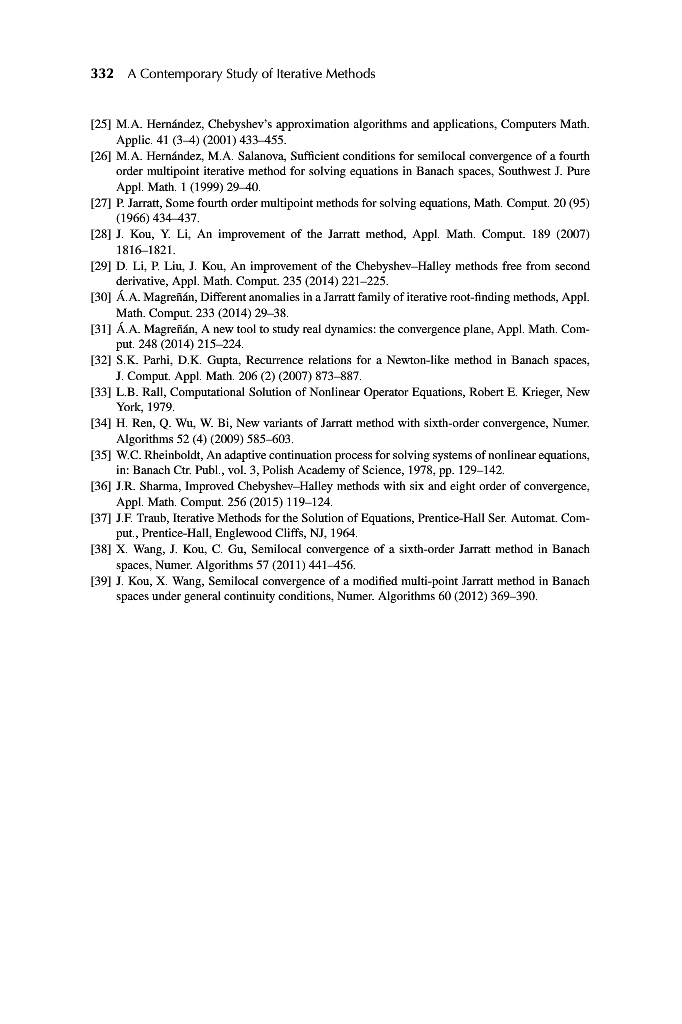 332 A Contemporary Study of Iterative Methods

[25] M.A. Hernández, Chebyshev's approximation algorithms and applications, Computers Math. Applic. 41 (3–4) (2001) 433–455.
[26] M.A. Hernández, M.A. Salanova, Sufficient conditions for semilocal convergence of a fourth order multipoint iterative method for solving equations in Banach spaces, Southwest J. Pure Appl. Math. 1 (1999) 29–40.
[27] P. Jarratt, Some fourth order multipoint methods for solving equations, Math. Comput. 20 (95) (1966) 434–437.
[28] J. Kou, Y. Li, An improvement of the Jarratt method, Appl. Math. Comput. 189 (2007) 1816–1821.
[29] D. Li, P. Liu, J. Kou, An improvement of the Chebyshev–Halley methods free from second derivative, Appl. Math. Comput. 235 (2014) 221–225.
[30] Á.A. Magreñán, Different anomalies in a Jarratt family of iterative root-finding methods, Appl. Math. Comput. 233 (2014) 29–38.
[31] Á.A. Magreñán, A new tool to study real dynamics: the convergence plane, Appl. Math. Comput. 248 (2014) 215–224.
[32] S.K. Parhi, D.K. Gupta, Recurrence relations for a Newton-like method in Banach spaces, J. Comput. Appl. Math. 206 (2) (2007) 873–887.
[33] L.B. Rall, Computational Solution of Nonlinear Operator Equations, Robert E. Krieger, New York, 1979.
[34] H. Ren, Q. Wu, W. Bi, New variants of Jarratt method with sixth-order convergence, Numer. Algorithms 52 (4) (2009) 585–603.
[35] W.C. Rheinboldt, An adaptive continuation process for solving systems of nonlinear equations, in: Banach Ctr. Publ., vol. 3, Polish Academy of Science, 1978, pp. 129–142.
[36] J.R. Sharma, Improved Chebyshev–Halley methods with six and eight order of convergence, Appl. Math. Comput. 256 (2015) 119–124.
[37] J.F. Traub, Iterative Methods for the Solution of Equations, Prentice-Hall Ser. Automat. Comput., Prentice-Hall, Englewood Cliffs, NJ, 1964.
[38] X. Wang, J. Kou, C. Gu, Semilocal convergence of a sixth-order Jarratt method in Banach spaces, Numer. Algorithms 57 (2011) 441–456.
[39] J. Kou, X. Wang, Semilocal convergence of a modified multi-point Jarratt method in Banach spaces under general continuity conditions, Numer. Algorithms 60 (2012) 369–390.